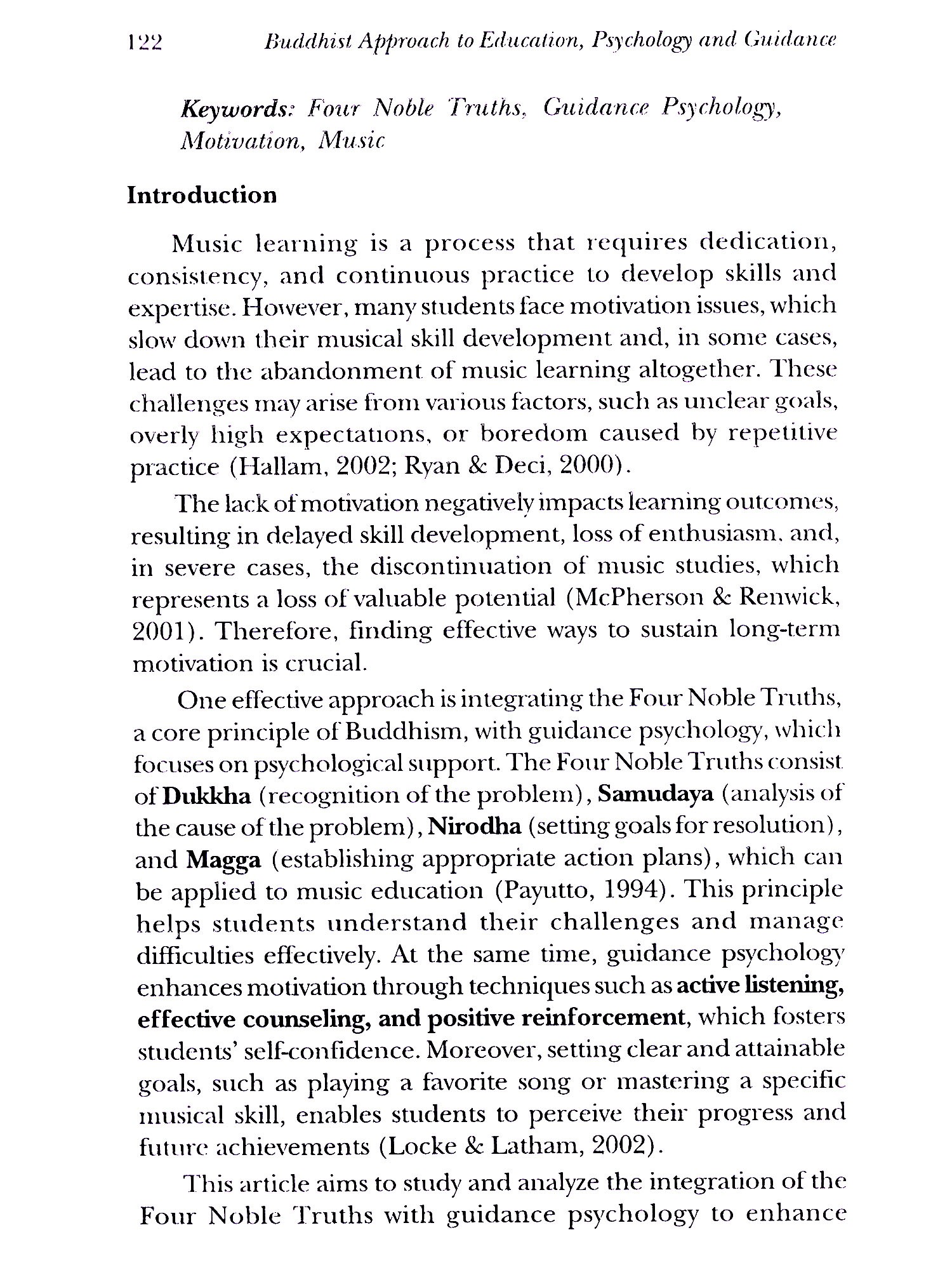 122 Buddhist Approach to Education, Psychology and Guidance

Keywords: Four Noble Truths, Guidance Psychology, Motivation, Music

Introduction

Music learning is a process that requires dedication, consistency, and continuous practice to develop skills and expertise. However, many students face motivation issues, which slow down their musical skill development and, in some cases, lead to the abandonment of music learning altogether. These challenges may arise from various factors, such as unclear goals, overly high expectations, or boredom caused by repetitive practice (Hallam, 2002; Ryan & Deci, 2000).

The lack of motivation negatively impacts learning outcomes, resulting in delayed skill development, loss of enthusiasm, and, in severe cases, the discontinuation of music studies, which represents a loss of valuable potential (McPherson & Renwick, 2001). Therefore, finding effective ways to sustain long-term motivation is crucial.

One effective approach is integrating the Four Noble Truths, a core principle of Buddhism, with guidance psychology, which focuses on psychological support. The Four Noble Truths consist of Dukkha (recognition of the problem), Samudaya (analysis of the cause of the problem), Nirodha (setting goals for resolution), and Magga (establishing appropriate action plans), which can be applied to music education (Payutto, 1994). This principle helps students understand their challenges and manage difficulties effectively. At the same time, guidance psychology enhances motivation through techniques such as active listening, effective counseling, and positive reinforcement, which fosters students' self-confidence. Moreover, setting clear and attainable goals, such as playing a favorite song or mastering a specific musical skill, enables students to perceive their progress and future achievements (Locke & Latham, 2002).

This article aims to study and analyze the integration of the Four Noble Truths with guidance psychology to enhance